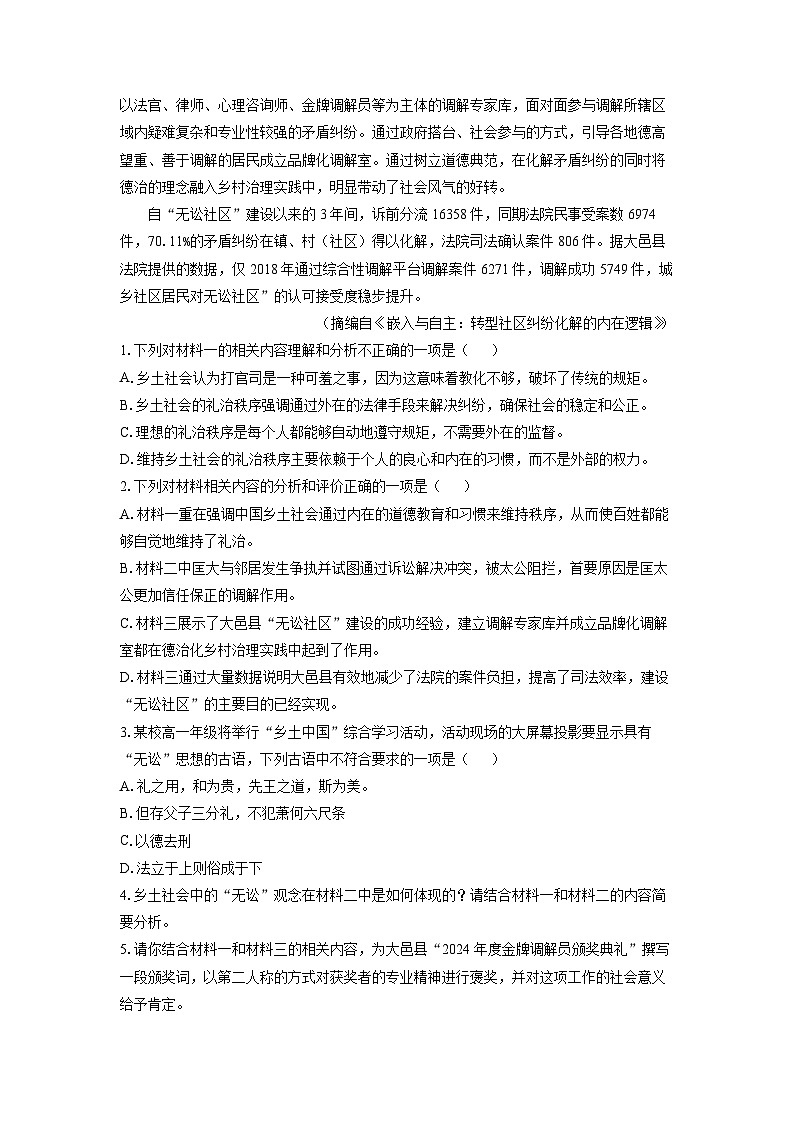 以法官、律师、心理咨询师、金牌调解员等为主体的调解专家库，面对面参与调解所辖区域内疑难复杂和专业性较强的矛盾纠纷。通过政府搭台、社会参与的方式，引导各地德高望重、善于调解的居民成立品牌化调解室。通过树立道德典范，在化解矛盾纠纷的同时将德治的理念融入乡村治理实践中，明显带动了社会风气的好转。

自“无讼社区”建设以来的3年间，诉前分流16358件，同期法院民事受案数6974件，70.11%的矛盾纠纷在镇、村（社区）得以化解，法院司法确认案件806件。据大邑县法院提供的数据，仅2018年通过综合性调解平台调解案件6271件，调解成功5749件，城乡社区居民对无讼社区”的认可接受度稳步提升。

（摘编自《嵌入与自主：转型社区纠纷化解的内在逻辑》

1.下列对材料一的相关内容理解和分析不正确的一项是（　　）

A.乡土社会认为打官司是一种可羞之事，因为这意味着教化不够，破坏了传统的规矩。

B.乡土社会的礼治秩序强调通过外在的法律手段来解决纠纷，确保社会的稳定和公正。

C.理想的礼治秩序是每个人都能够自动地遵守规矩，不需要外在的监督。

D.维持乡土社会的礼治秩序主要依赖于个人的良心和内在的习惯，而不是外部的权力。

2.下列对材料相关内容的分析和评价正确的一项是（　　）

A.材料一重在强调中国乡土社会通过内在的道德教育和习惯来维持秩序，从而使百姓都能够自觉地维持了礼治。

B.材料二中匡大与邻居发生争执并试图通过诉讼解决冲突，被太公阻拦，首要原因是匡太公更加信任保正的调解作用。

C.材料三展示了大邑县“无讼社区”建设的成功经验，建立调解专家库并成立品牌化调解室都在德治化乡村治理实践中起到了作用。

D.材料三通过大量数据说明大邑县有效地减少了法院的案件负担，提高了司法效率，建设“无讼社区”的主要目的已经实现。

3.某校高一年级将举行“乡土中国”综合学习活动，活动现场的大屏幕投影要显示具有“无讼”思想的古语，下列古语中不符合要求的一项是（　　）

A.礼之用，和为贵，先王之道，斯为美。

B.但存父子三分礼，不犯萧何六尺条

C.以德去刑

D.法立于上则俗成于下

4.乡土社会中的“无讼”观念在材料二中是如何体现的？请结合材料一和材料二的内容简要分析。

5.请你结合材料一和材料三的相关内容，为大邑县“2024年度金牌调解员颁奖典礼”撰写一段颁奖词，以第二人称的方式对获奖者的专业精神进行褒奖，并对这项工作的社会意义给予肯定。